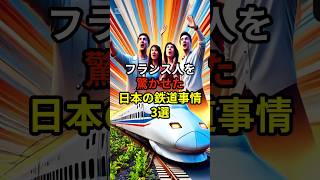 フランス人を
驚かせた
日本の鉄道事情
3選